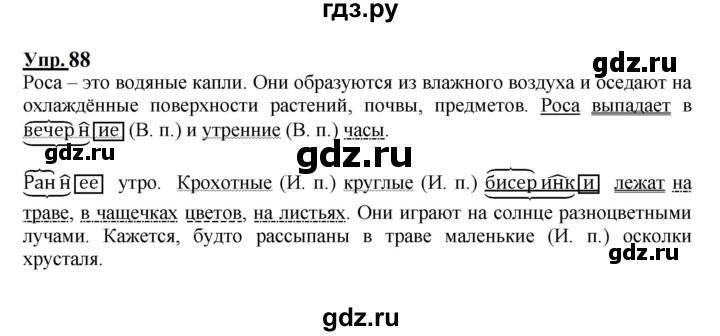 гдз.ру

Упр. 88

gdz.ru

Роса – это водяные капли. Они образуются из влажного воздуха и оседают на охлаждённые поверхности растений, почвы, предметов. Роса выпадает в вечерние (В. п.) и утренние (В. п.) часы.

gdz.ru

gdz.ru

Раннее утро. Крохотные (И. п.) круглые (И. п.) бисеринки лежат на траве, в чащечках цветов, на листьях. Они играют на солнце разноцветными лучами. Кажется, будто рассыпаны в траве маленькие (И. п.) осколки хрусталя.

gdz.ru

gdz.ru